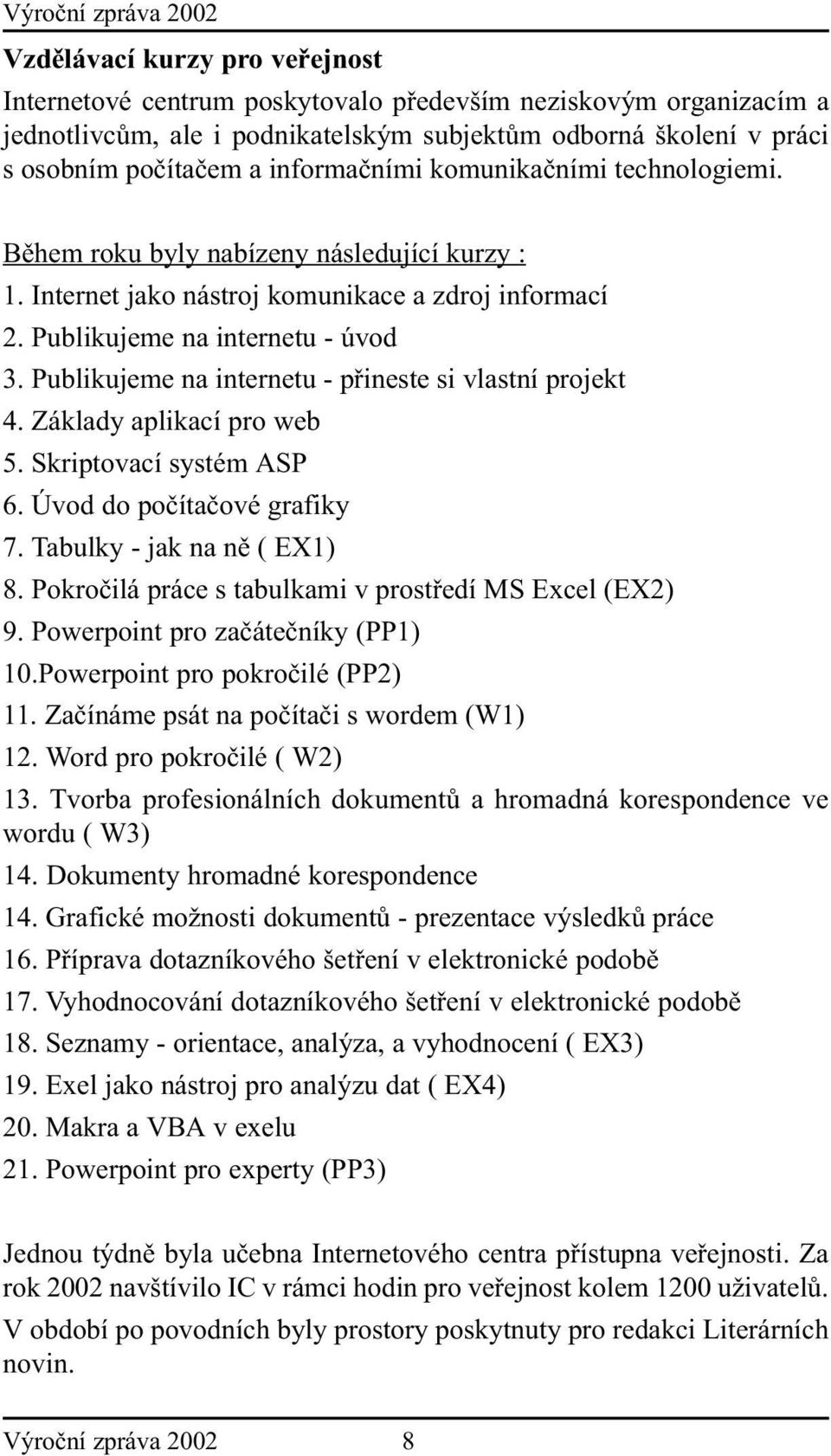 Výroční zpráva 2002

Vzdělávací kurzy pro veřejnost

Internetové centrum poskytovalo především neziskovým organizacím a jednotlivcům, ale i podnikatelským subjektům odborná školení v práci s osobním počítačem a informačními komunikačními technologiemi.

Během roku byly nabízeny následující kurzy :
1. Internet jako nástroj komunikace a zdroj informací
2. Publikujeme na internetu - úvod
3. Publikujeme na internetu - přineste si vlastní projekt
4. Základy aplikací pro web
5. Skriptovací systém ASP
6. Úvod do počítačové grafiky
7. Tabulky - jak na ně ( EX1)
8. Pokročilá práce s tabulkami v prostředí MS Excel (EX2)
9. Powerpoint pro začátečníky (PP1)
10.Powerpoint pro pokročilé (PP2)
11. Začínáme psát na počítači s wordem (W1)
12. Word pro pokročilé ( W2)
13. Tvorba profesionálních dokumentů a hromadná korespondence ve wordu ( W3)
14. Dokumenty hromadné korespondence
14. Grafické možnosti dokumentů - prezentace výsledků práce
16. Příprava dotazníkového šetření v elektronické podobě
17. Vyhodnocování dotazníkového šetření v elektronické podobě
18. Seznamy - orientace, analýza, a vyhodnocení ( EX3)
19. Exel jako nástroj pro analýzu dat ( EX4)
20. Makra a VBA v exelu
21. Powerpoint pro experty (PP3)

Jednou týdně byla učebna Internetového centra přístupna veřejnosti. Za rok 2002 navštívilo IC v rámci hodin pro veřejnost kolem 1200 uživatelů.
V období po povodních byly prostory poskytnuty pro redakci Literárních novin.

Výroční zpráva 2002 8